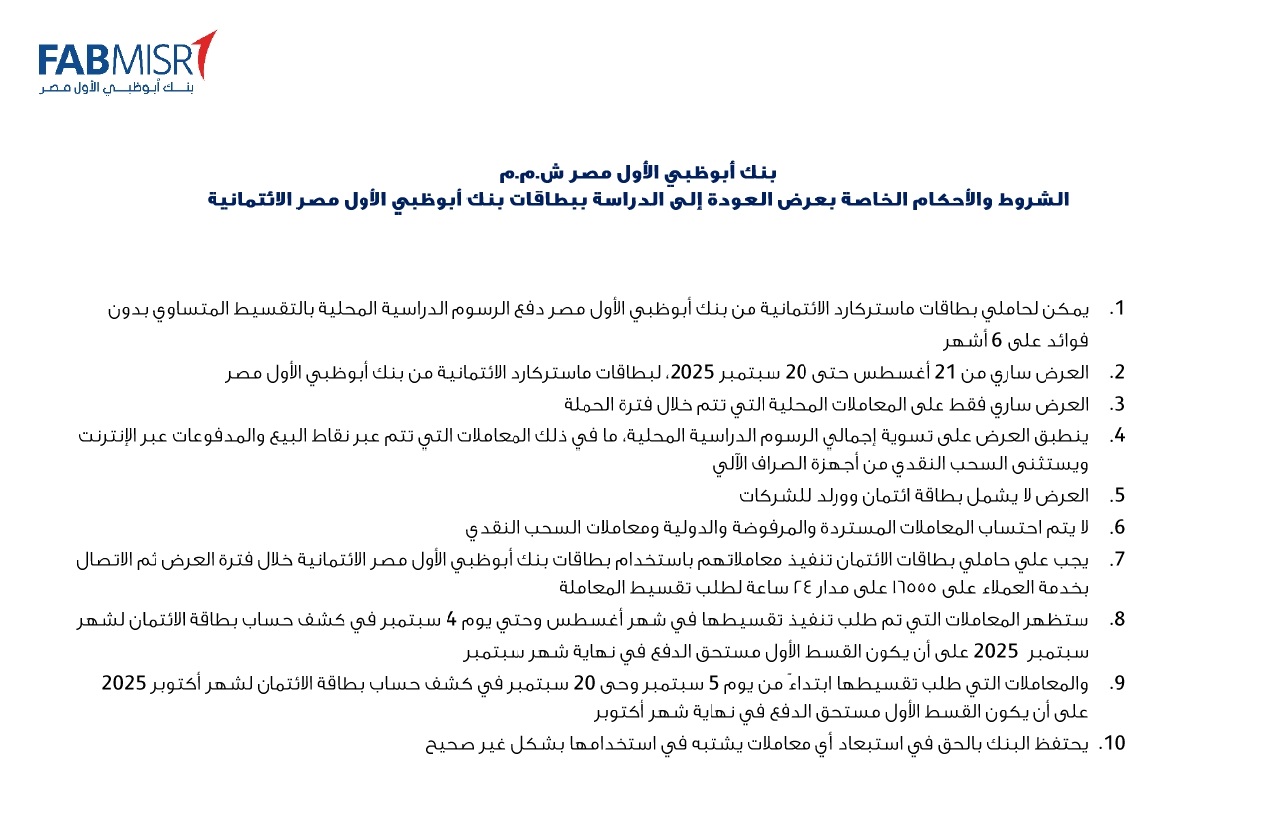 FABMISR
بنك أبوظبي الأول مصر

بنك أبوظبي الأول مصر ش.م.م
الشروط والأحكام الخاصة بعرض العودة إلى الدراسة ببطاقات بنك أبوظبي الأول مصر الائتمانية

1. يمكن لحاملي بطاقات ماستركارد الائتمانية من بنك أبوظبي الأول مصر دفع الرسوم الدراسية المحلية بالتقسيط المتساوي بدون فوائد على 6 أشهر
2. العرض ساري من 21 أغسطس حتى 20 سبتمبر 2025، لبطاقات ماستركارد الائتمانية من بنك أبوظبي الأول مصر
3. العرض ساري فقط على المعاملات المحلية التي تتم خلال فترة الحملة
4. ينطبق العرض على تسوية إجمالي الرسوم الدراسية المحلية، ما في ذلك المعاملات التي تتم عبر نقاط البيع والمدفوعات عبر الإنترنت ويستثنى السحب النقدي من أجهزة الصراف الآلي
5. العرض لا يشمل بطاقة ائتمان وورلد للشركات
6. لا يتم احتساب المعاملات المستردة والمرفوضة والدولية ومعاملات السحب النقدي
7. يجب علي حاملي بطاقات الائتمان تنفيذ معاملاتهم باستخدام بطاقات بنك أبوظبي الأول مصر الائتمانية خلال فترة العرض ثم الاتصال بخدمة العملاء على ١٦٥٥٥ على مدار ٢٤ ساعة لطلب تقسيط المعاملة
8. ستظهر المعاملات التي تم طلب تنفيذ تقسيطها في شهر أغسطس وحتي يوم 4 سبتمبر في كشف حساب بطاقة الائتمان لشهر سبتمبر 2025 على أن يكون القسط الأول مستحق الدفع في نهاية شهر سبتمبر
9. والمعاملات التي طلب تقسيطها ابتداءً من يوم 5 سبتمبر وحى 20 سبتمبر في كشف حساب بطاقة الائتمان لشهر أكتوبر 2025 على أن يكون القسط الأول مستحق الدفع في نهاية شهر أكتوبر
10. يحتفظ البنك بالحق في استبعاد أي معاملات يشتبه في استخدامها بشكل غير صحيح